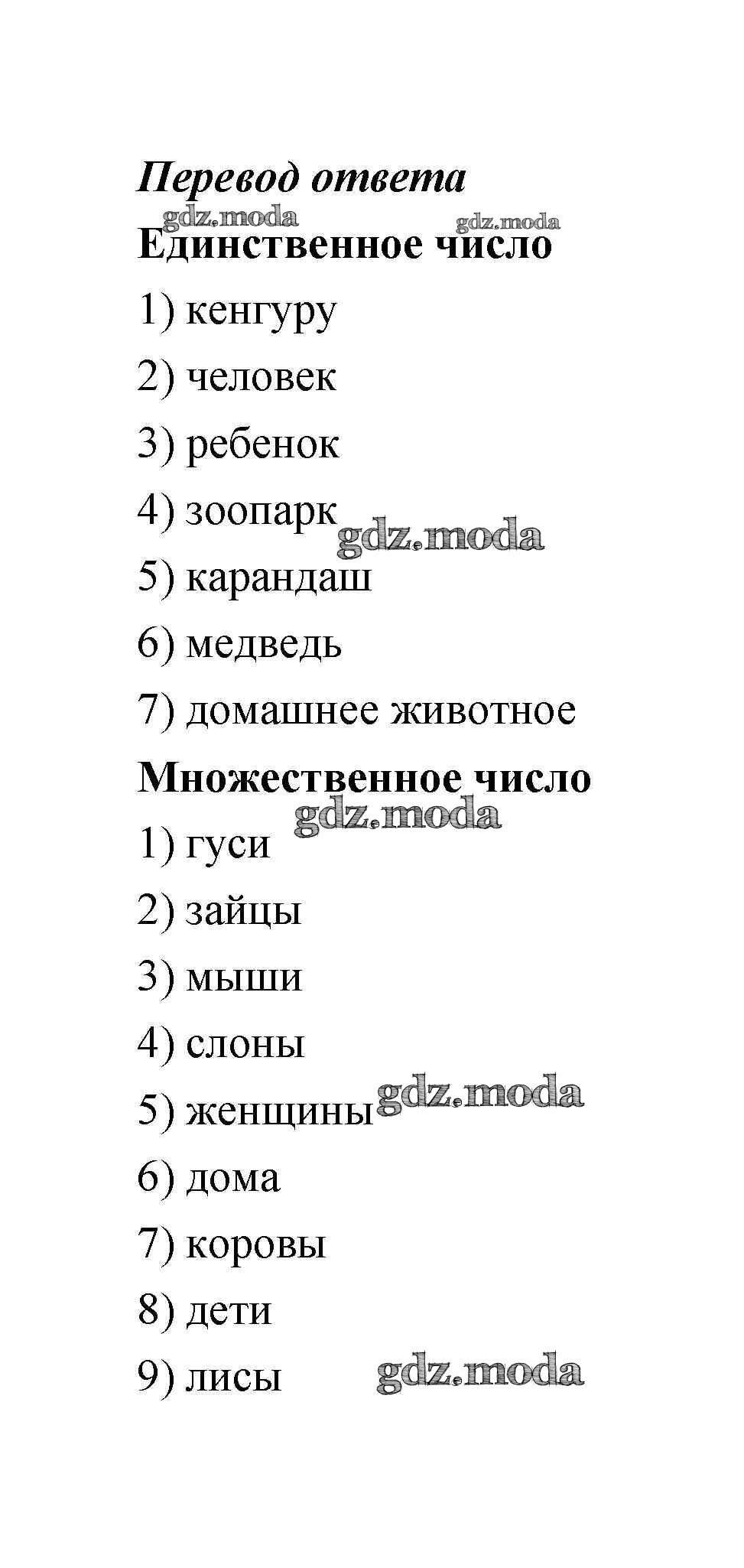 Перевод ответа

gdz.moda gdz.moda

Единственное число

1) кенгуру

2) человек

3) ребенок

4) зоопарк gdz.moda

5) карандаш

6) медведь

7) домашнее животное

Множественное число

gdz.moda

1) гуси

2) зайцы

3) мыши

4) слоны

5) женщины gdz.moda

6) дома

7) коровы

8) дети

9) лисы gdz.moda